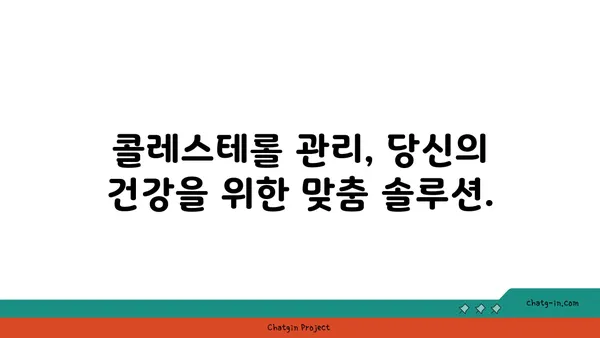 콜레스테롤 관리, 당신의 건강을 위한 맞춤 솔루션.

chatg-in.com

Chatgin Project